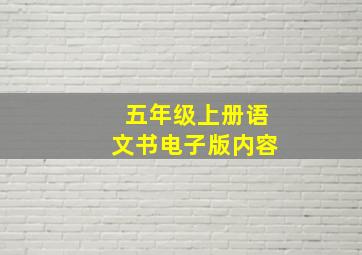 五年级上册语文书电子版内容